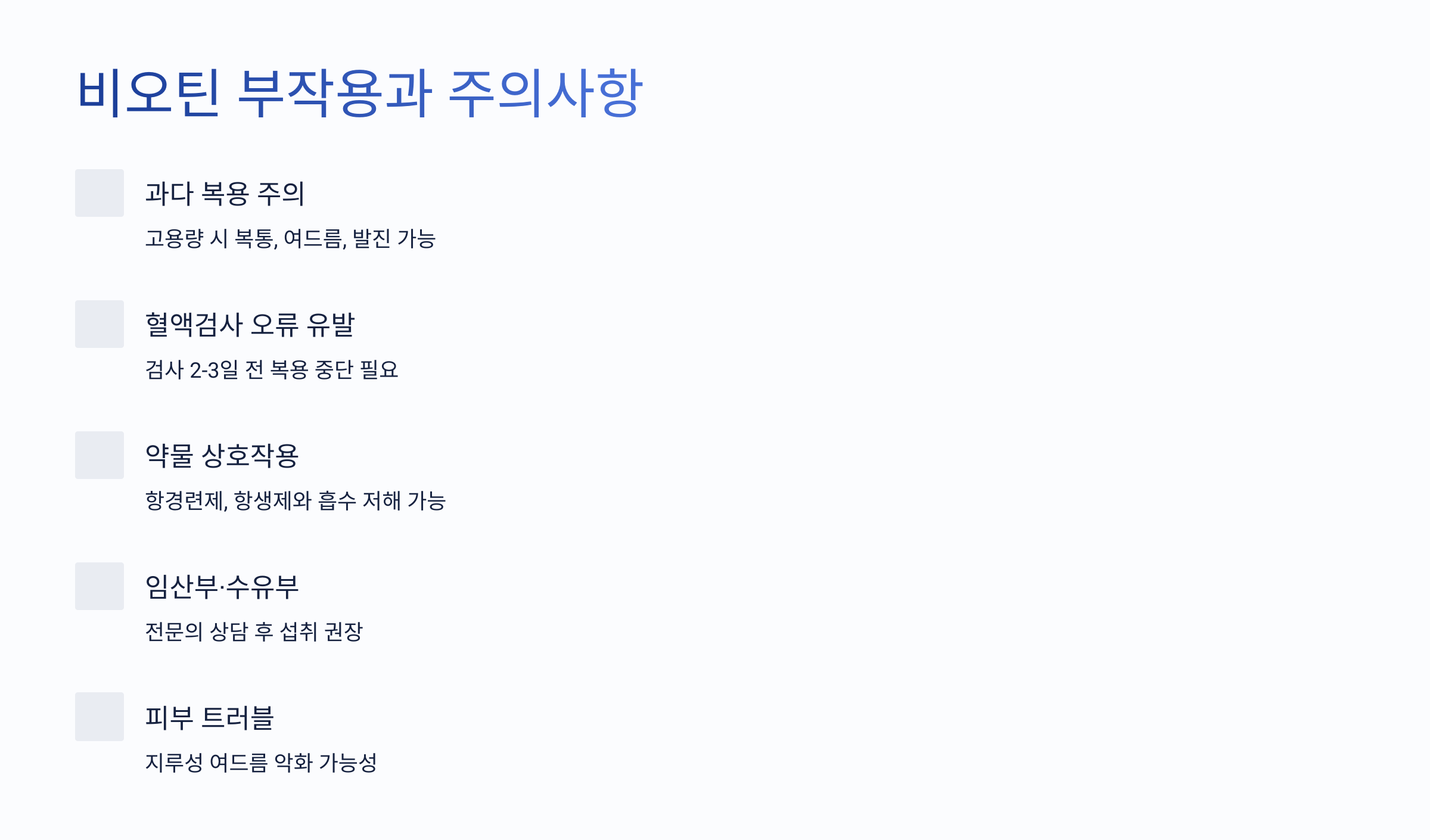 비오틴 부작용과 주의사항

과다 복용 주의

고용량 시 복통, 여드름, 발진 가능

혈액검사 오류 유발

검사 2-3일 전 복용 중단 필요

약물 상호작용

항경련제, 항생제와 흡수 저해 가능

임산부·수유부

전문의 상담 후 섭취 권장

피부 트러블

지루성 여드름 악화 가능성